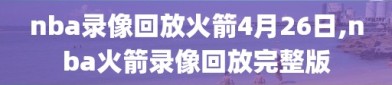 nba录像回放火箭4月26日,nba火箭录像回放完整版